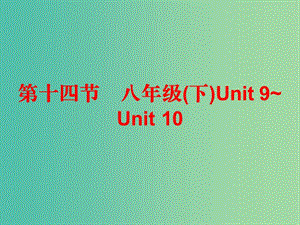 第十四节　八年级(下)Unit 9~Unit 10